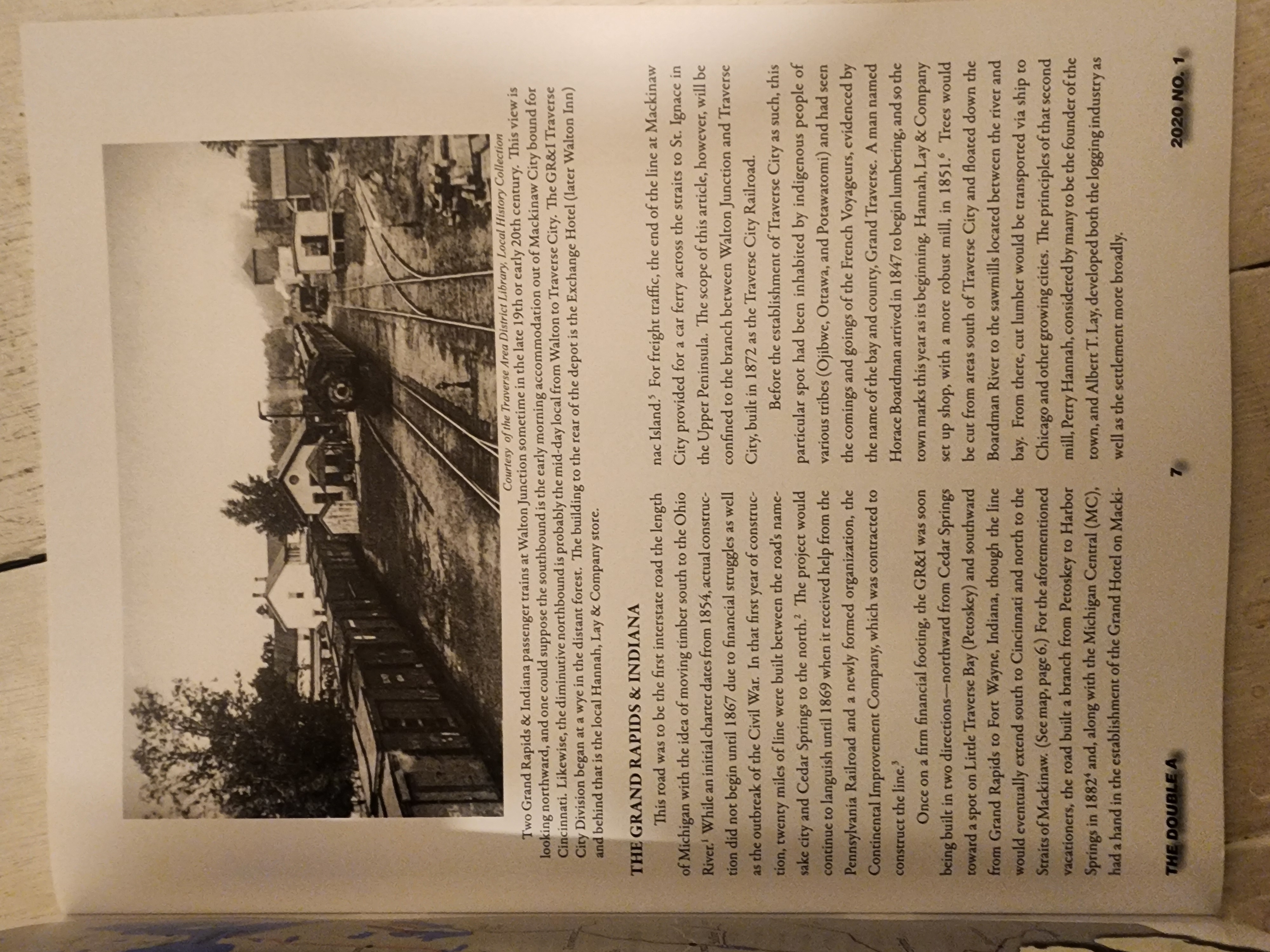 Courtesy of the Traverse Area District Library, Local History Collection

Two Grand Rapids & Indiana passenger trains at Walton Junction sometime in the late 19th or early 20th century. This view is looking northward, and one could suppose the southbound is the early morning accommodation out of Mackinaw City bound for Cincinnati. Likewise, the diminutive northbound is probably the mid-day local from Walton to Traverse City. The GR&I Traverse City Division began at a wye in the distant forest. The building to the rear of the depot is the Exchange Hotel (later Walton Inn) and behind that is the local Hannah, Lay & Company store.

THE GRAND RAPIDS & INDIANA

This road was to be the first interstate road the length of Michigan with the idea of moving timber south to the Ohio River.$^{1}$ While an initial charter dates from 1854, actual construction did not begin until 1867 due to financial struggles as well as the outbreak of the Civil War. In that first year of construction, twenty miles of line were built between the road's namesake city and Cedar Springs to the north.$^{2}$ The project would continue to languish until 1869 when it received help from the Pennsylvania Railroad and a newly formed organization, the Continental Improvement Company, which was contracted to construct the line.$^{3}$

Once on a firm financial footing, the GR&I was soon being built in two directions—northward from Cedar Springs toward a spot on Little Traverse Bay (Petoskey) and southward from Grand Rapids to Fort Wayne, Indiana, though the line would eventually extend south to Cincinnati and north to the Straits of Mackinaw. (See map, page 6.) For the aforementioned vacationers, the road built a branch from Petoskey to Harbor Springs in 1882$^{4}$ and, along with the Michigan Central (MC), had a hand in the establishment of the Grand Hotel on Mackinac Island.$^{5}$ For freight traffic, the end of the line at Mackinaw City provided for a car ferry across the straits to St. Ignace in the Upper Peninsula. The scope of this article, however, will be confined to the branch between Walton Junction and Traverse City, built in 1872 as the Traverse City Railroad.

Before the establishment of Traverse City as such, this particular spot had been inhabited by indigenous people of various tribes (Ojibwe, Ottawa, and Potawatomi) and had seen the comings and goings of the French Voyageurs, evidenced by the name of the bay and county, Grand Traverse. A man named Horace Boardman arrived in 1847 to begin lumbering, and so the town marks this year as its beginning. Hannah, Lay & Company set up shop, with a more robust mill, in 1851.$^{6}$ Trees would be cut from areas south of Traverse City and floated down the Boardman River to the sawmills located between the river and bay. From there, cut lumber would be transported via ship to Chicago and other growing cities. The principles of that second mill, Perry Hannah, considered by many to be the founder of the town, and Albert T. Lay, developed both the logging industry as well as the settlement more broadly.

THE DOUBLE A 7 2020 NO. 1